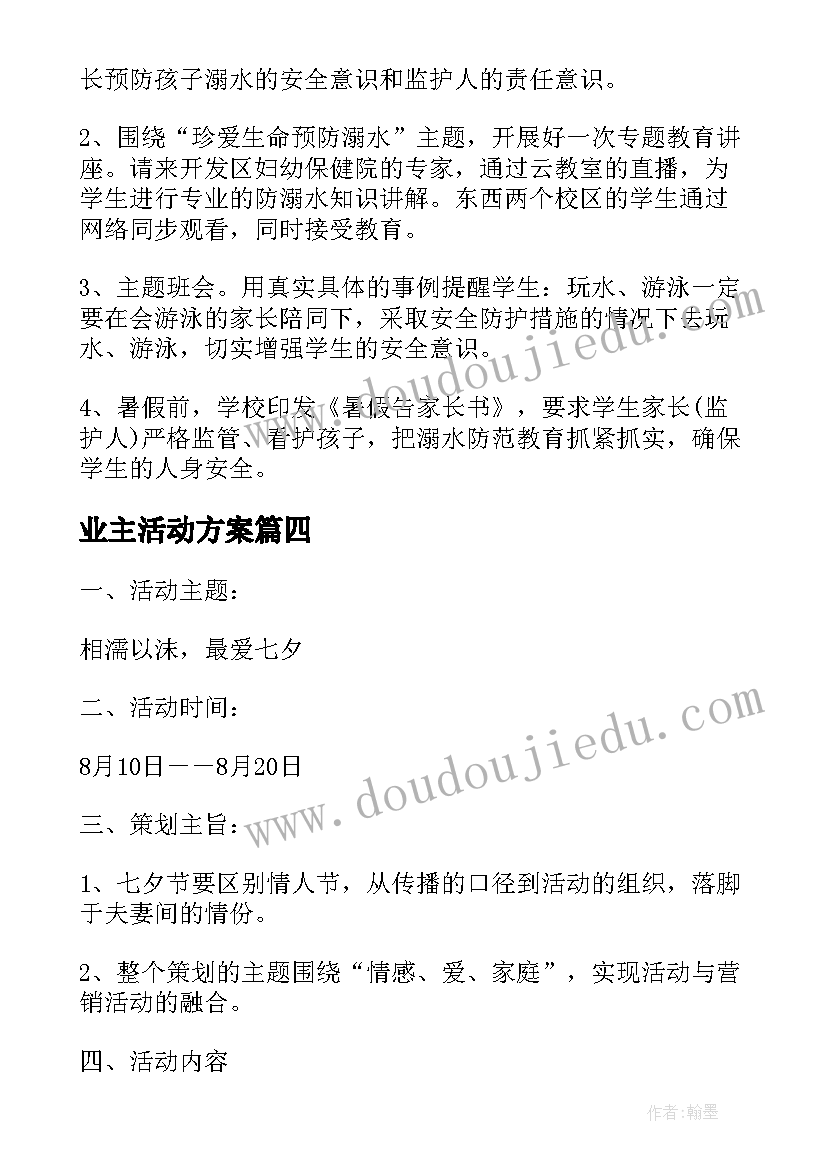 长预防孩子溺水的安全意识和监护人的责任意识。

2、围绕“珍爱生命预防溺水”主题，开展好一次专题教育讲座。请来开发区妇幼保健院的专家，通过云教室的直播，为学生进行专业的防溺水知识讲解。东西两个校区的学生通过网络同步观看，同时接受教育。

3、主题班会。用真实具体的事例提醒学生：玩水、游泳一定要在会游泳的家长陪同下，采取安全防护措施的情况下去玩水、游泳，切实增强学生的安全意识。

4、暑假前，学校印发《暑假告家长书》，要求学生家长(监护人)严格监管、看护孩子，把溺水防范教育抓紧抓实，确保学生的人身安全。

业主活动方案篇四

一、活动主题：

相濡以沫，最爱七夕

二、活动时间：

8月10日——8月20日

三、策划主旨：

1、七夕节要区别情人节，从传播的口径到活动的组织，落脚于夫妻间的情份。

2、整个策划的主题围绕“情感、爱、家庭”，实现活动与营销活动的融合。

四、活动内容

www.doudoujiedu.com

www.doudoujiedu.com

作者:翰墨